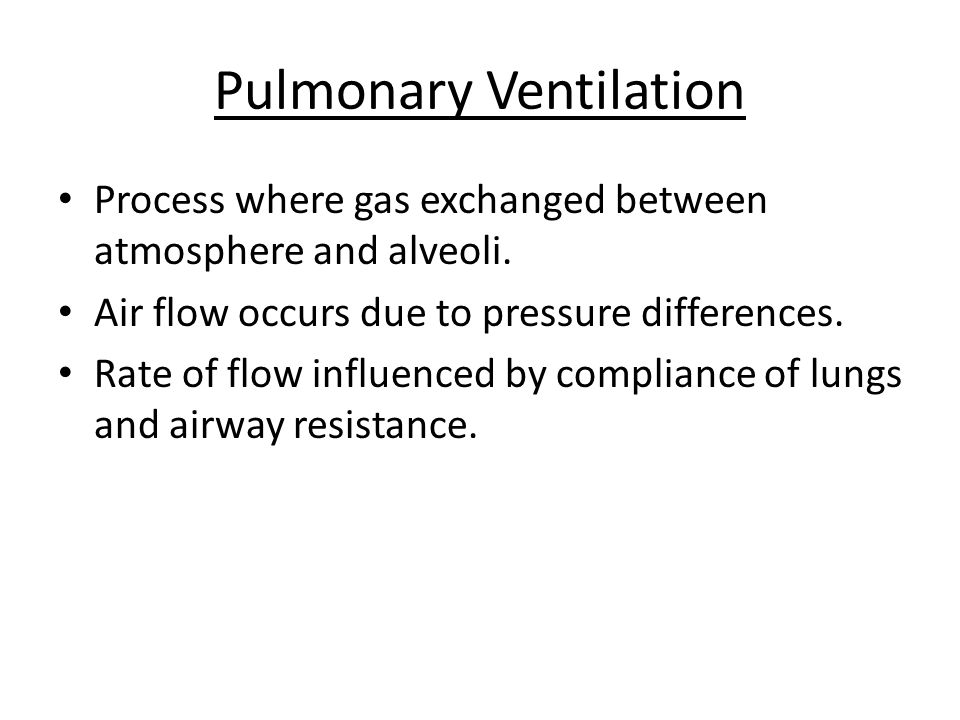 Pulmonary Ventilation

• Process where gas exchanged between atmosphere and alveoli.
• Air flow occurs due to pressure differences.
• Rate of flow influenced by compliance of lungs and airway resistance.